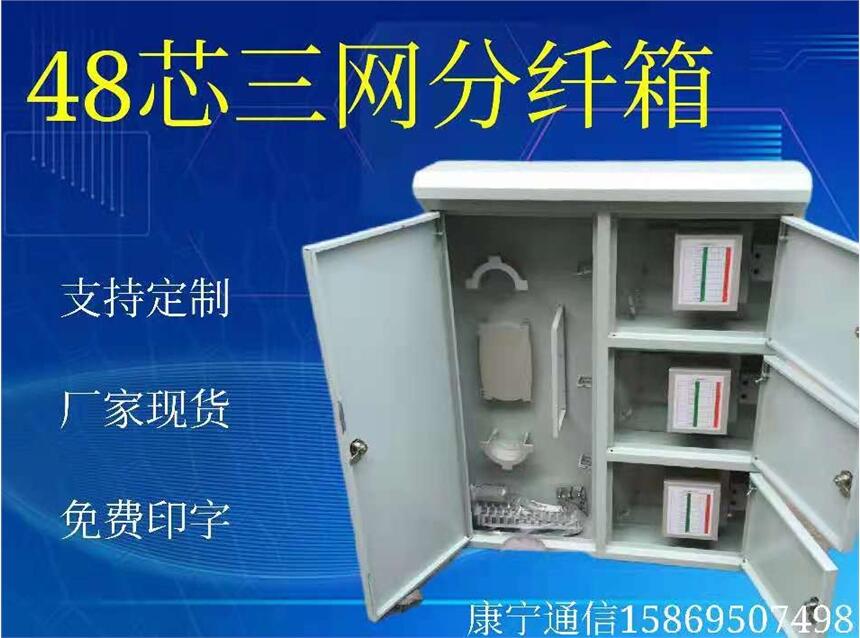 48芯三网分纤箱

支持定制

厂家现货

免费印字

康宁通信15869507498